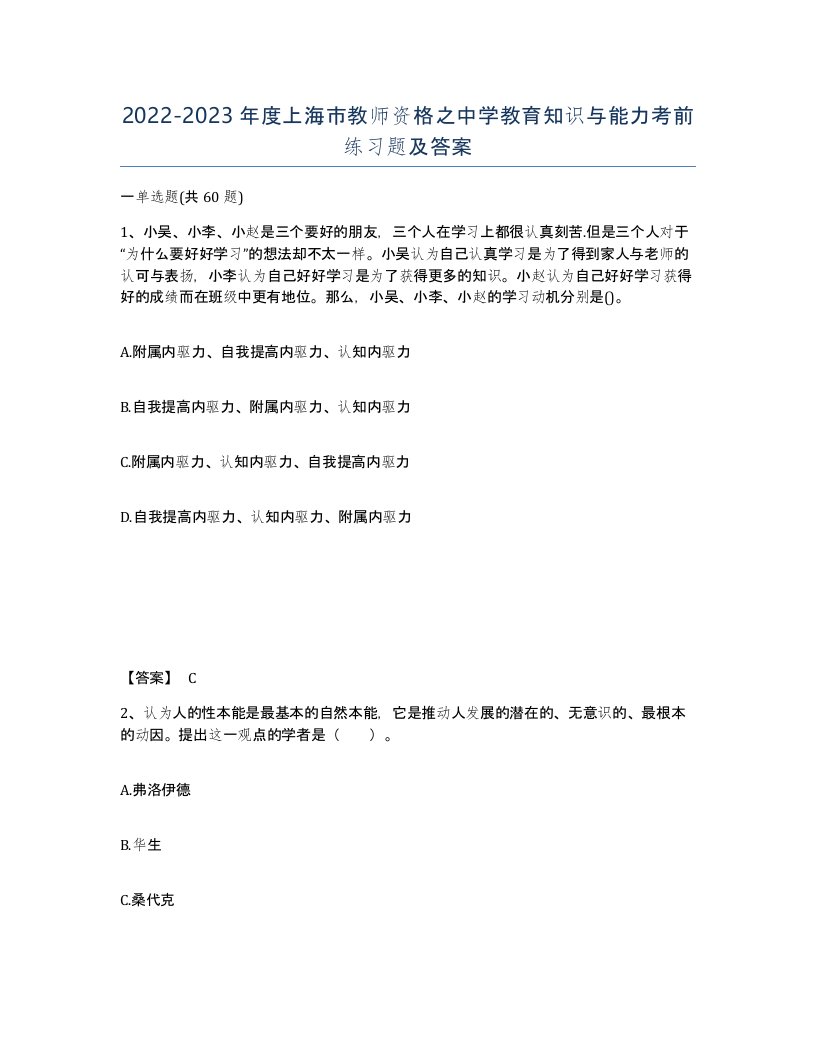 2022-2023年度上海市教师资格之中学教育知识与能力考前练习题及答案

一单选题(共60题)

1、小吴、小李、小赵是三个要好的朋友，三个人在学习上都很认真刻苦.但是三个人对于“为什么要好好学习”的想法却不太一样。小吴认为自己认真学习是为了得到家人与老师的认可与表扬，小李认为自己好好学习是为了获得更多的知识。小赵认为自己好好学习获得好的成绩而在班级中更有地位。那么，小吴、小李、小赵的学习动机分别是()。

A.附属内驱力、自我提高内驱力、认知内驱力

B.自我提高内驱力、附属内驱力、认知内驱力

C.附属内驱力、认知内驱力、自我提高内驱力

D.自我提高内驱力、认知内驱力、附属内驱力

【答案】 C

2、认为人的性本能是最基本的自然本能，它是推动人发展的潜在的、无意识的、最根本的动因。提出这一观点的学者是（ ）。

A.弗洛伊德

B.华生

C.桑代克